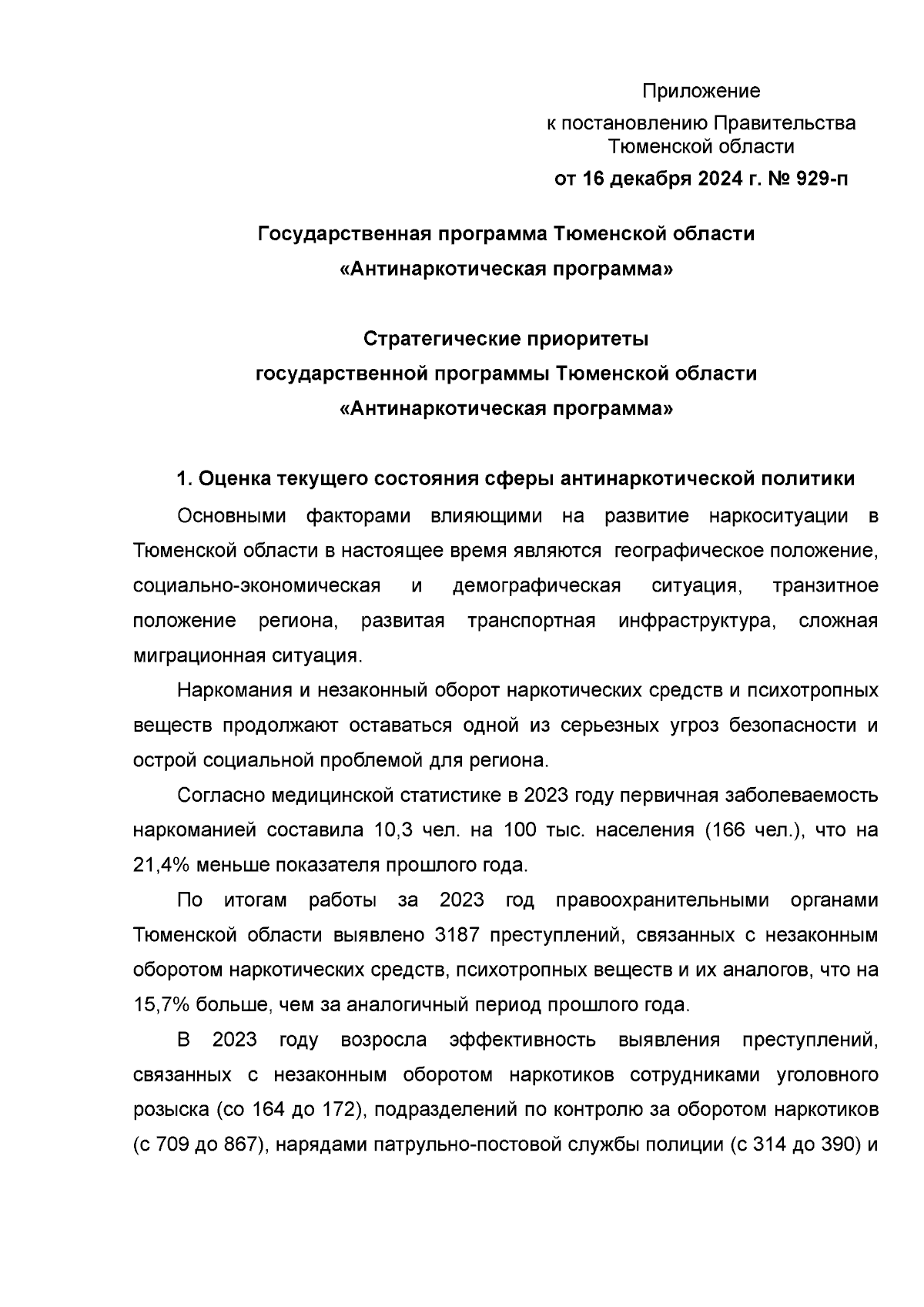 Приложение
к постановлению Правительства
Тюменской области
от 16 декабря 2024 г. № 929-п

Государственная программа Тюменской области
«Антинаркотическая программа»

Стратегические приоритеты
государственной программы Тюменской области
«Антинаркотическая программа»

1. Оценка текущего состояния сферы антинаркотической политики

Основными факторами влияющими на развитие наркоситуации в Тюменской области в настоящее время являются географическое положение, социально-экономическая и демографическая ситуация, транзитное положение региона, развитая транспортная инфраструктура, сложная миграционная ситуация.

Наркомания и незаконный оборот наркотических средств и психотропных веществ продолжают оставаться одной из серьезных угроз безопасности и острой социальной проблемой для региона.

Согласно медицинской статистике в 2023 году первичная заболеваемость наркоманией составила 10,3 чел. на 100 тыс. населения (166 чел.), что на 21,4% меньше показателя прошлого года.

По итогам работы за 2023 год правоохранительными органами Тюменской области выявлено 3187 преступлений, связанных с незаконным оборотом наркотических средств, психотропных веществ и их аналогов, что на 15,7% больше, чем за аналогичный период прошлого года.

В 2023 году возросла эффективность выявления преступлений, связанных с незаконным оборотом наркотиков сотрудниками уголовного розыска (со 164 до 172), подразделений по контролю за оборотом наркотиков (с 709 до 867), нарядами патрульно-постовой службы полиции (с 314 до 390) и